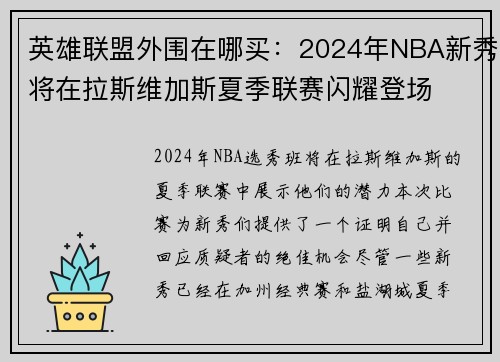 英雄联盟外围在哪买：2024年NBA新秀将在拉斯维加斯夏季联赛闪耀登场

2024年NBA选秀班将在拉斯维加斯的夏季联赛中展示他们的潜力本次比赛为新秀们提供了一个证明自己并回应质疑者的绝佳机会尽管一些新秀已经在加州经典赛和盐湖城夏季